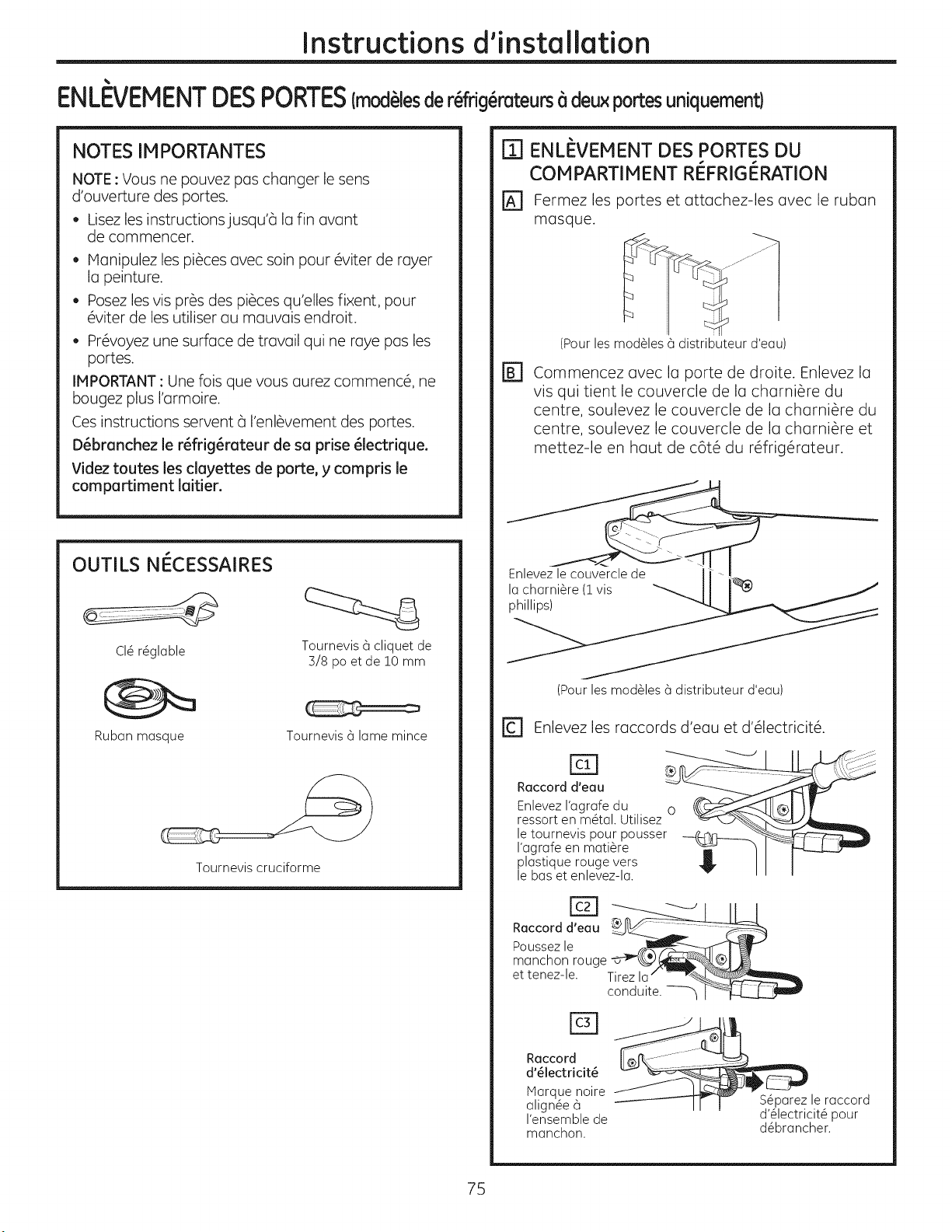 Instructions d'installation

ENLÈVEMENT DES PORTES (modèles de réfrigérateurs à deux portes uniquement)

NOTES IMPORTANTES

NOTE : Vous ne pouvez pas changer le sens d'ouverture des portes.

• Lisez les instructions jusqu'à la fin avant de commencer.
• Manipulez les pièces avec soin pour éviter de rayer la peinture.
• Posez les vis près des pièces qu'elles fixent, pour éviter de les utiliser au mauvais endroit.
• Prévoyez une surface de travail qui ne raye pas les portes.

IMPORTANT : Une fois que vous aurez commencé, ne bougez plus l'armoire.

Ces instructions servent à l'enlèvement des portes.

Débranchez le réfrigérateur de sa prise électrique.

Videz toutes les clayettes de porte, y compris le compartiment laitier.

OUTILS NÉCESSAIRES

Clé réglable

Tournevis à cliquet de 3/8 po et de 10 mm

Ruban masque

Tournevis à lame mince

Tournevis cruciforme

1 ENLÈVEMENT DES PORTES DU COMPARTIMENT RÉFRIGÉRATION

A Fermez les portes et attachez-les avec le ruban masque.

(Pour les modèles à distributeur d'eau)

B Commencez avec la porte de droite. Enlevez la vis qui tient le couvercle de la charnière du centre, soulevez le couvercle de la charnière du centre, soulevez le couvercle de la charnière et mettez-le en haut de côté du réfrigérateur.

Enlevez le couvercle de la charnière (1 vis phillips)

(Pour les modèles à distributeur d'eau)

C Enlevez les raccords d'eau et d'électricité.

C1
Raccord d'eau
Enlevez l'agrafe du ressort en métal. Utilisez le tournevis pour pousser l'agrafe en matière plastique rouge vers le bas et enlevez-la.

C2
Raccord d'eau
Poussez le manchon rouge et tenez-le.
Tirez la conduite.

C3
Raccord d'électricité
Marque noire alignée à l'ensemble de manchon.
Séparez le raccord d'électricité pour débrancher.

75